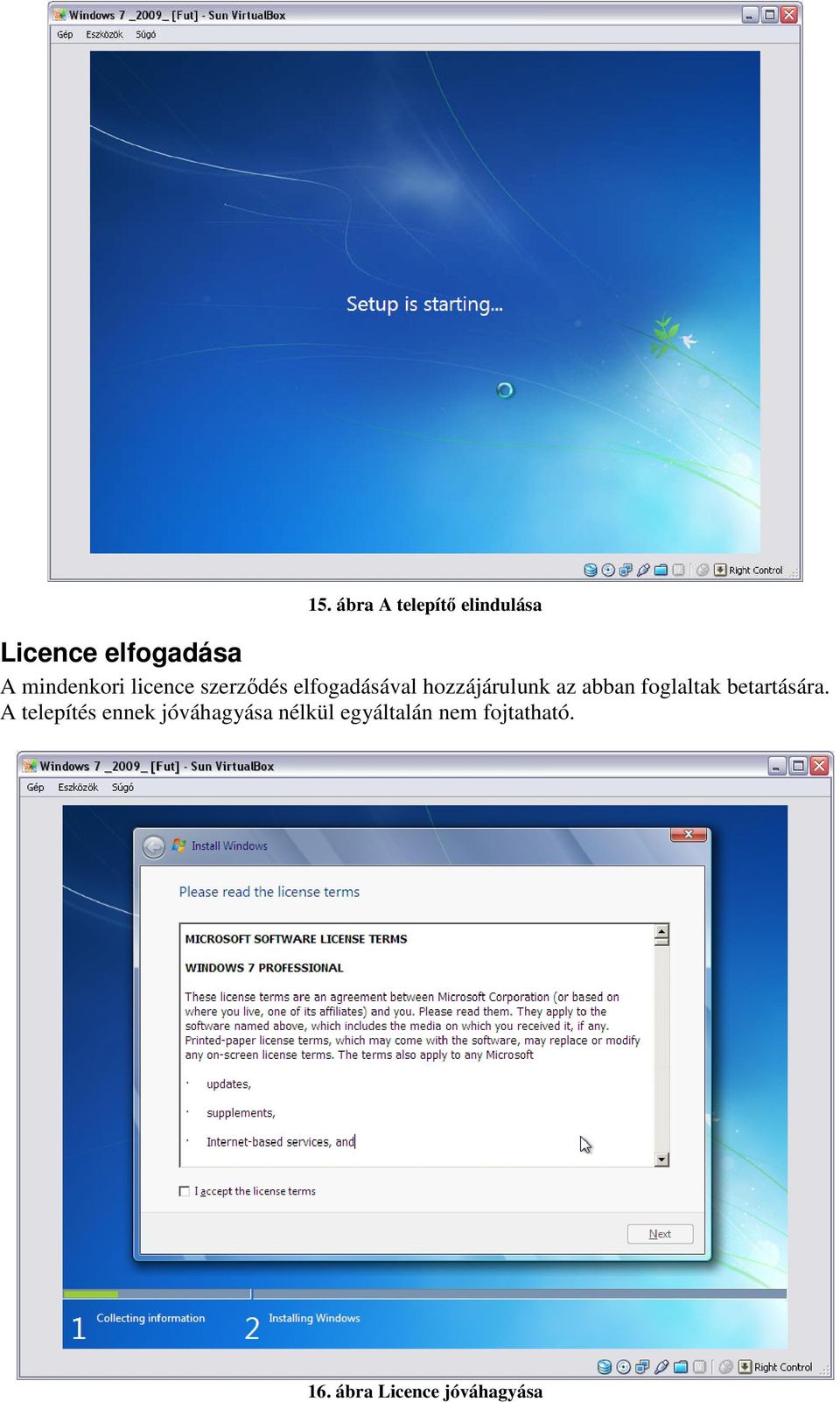 Windows 7 _2009_ [Fut] - Sun VirtualBox
Gép Eszközök Súgó

Setup is starting...

Right Control

15. ábra A telepítő elindulása

Licence elfogadása

A mindenkori licence szerződés elfogadásával hozzájárulunk az abban foglaltak betartására. A telepítés ennek jóváhagyása nélkül egyáltalán nem fojtatható.

Windows 7 _2009_ [Fut] - Sun VirtualBox
Gép Eszközök Súgó

Install Windows

Please read the license terms

MICROSOFT SOFTWARE LICENSE TERMS

WINDOWS 7 PROFESSIONAL

These license terms are an agreement between Microsoft Corporation (or based on where you live, one of its affiliates) and you. Please read them. They apply to the software named above, which includes the media on which you received it, if any. Printed-paper license terms, which may come with the software, may replace or modify any on-screen license terms. The terms also apply to any Microsoft

· updates,

· supplements,

· Internet-based services, and

I accept the license terms

Next

1 Collecting information 2 Installing Windows

Right Control

16. ábra Licence jóváhagyása